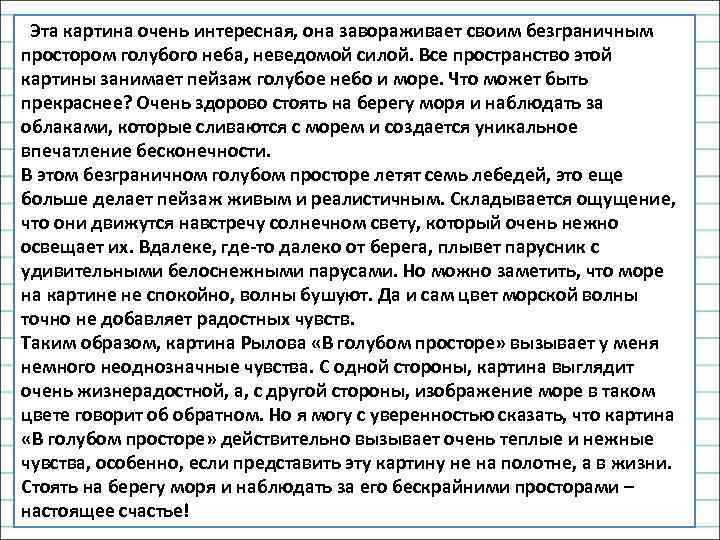 Эта картина очень интересная, она завораживает своим безграничным простором голубого неба, неведомой силой. Все пространство этой картины занимает пейзаж голубое небо и море. Что может быть прекраснее? Очень здорово стоять на берегу моря и наблюдать за облаками, которые сливаются с морем и создается уникальное впечатление бесконечности.
В этом безграничном голубом просторе летят семь лебедей, это еще больше делает пейзаж живым и реалистичным. Складывается ощущение, что они движутся навстречу солнечном свету, который очень нежно освещает их. Вдалеке, где-то далеко от берега, плывет парусник с удивительными белоснежными парусами. Но можно заметить, что море на картине не спокойно, волны бушуют. Да и сам цвет морской волны точно не добавляет радостных чувств.
Таким образом, картина Рылова «В голубом просторе» вызывает у меня немного неоднозначные чувства. С одной стороны, картина выглядит очень жизнерадостной, а, с другой стороны, изображение море в таком цвете говорит об обратном. Но я могу с уверенностью сказать, что картина «В голубом просторе» действительно вызывает очень теплые и нежные чувства, особенно, если представить эту картину не на полотне, а в жизни. Стоять на берегу моря и наблюдать за его бескрайними просторами – настоящее счастье!